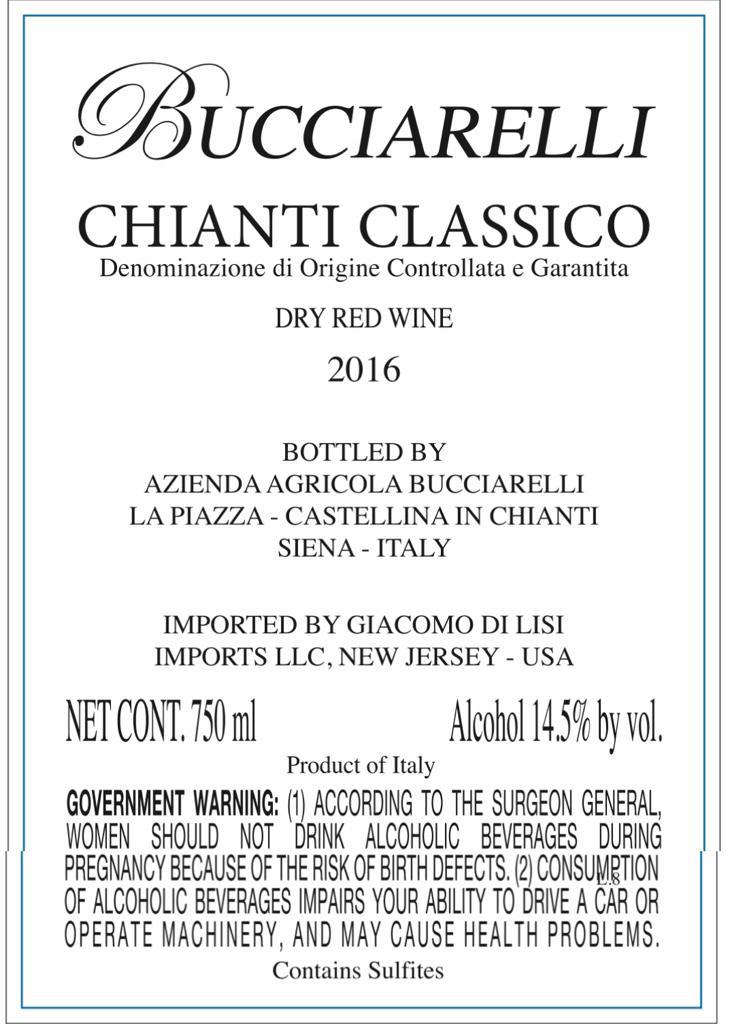 BUCCIARELLI

CHIANTI CLASSICO
Denominazione di Origine Controllata e Garantita

DRY RED WINE

2016

BOTTLED BY
AZIENDA AGRICOLA BUCCIARELLI
LA PIAZZA - CASTELLINA IN CHIANTI
SIENA - ITALY

IMPORTED BY GIACOMO DI LISI
IMPORTS LLC, NEW JERSEY - USA

NET CONT. 750 ml

Alcohol 14.5% by vol.

Product of Italy

GOVERNMENT WARNING: (1) ACCORDING TO THE SURGEON GENERAL, WOMEN SHOULD NOT DRINK ALCOHOLIC BEVERAGES DURING PREGNANCY BECAUSE OF THE RISK OF BIRTH DEFECTS. (2) CONSUMPTION OF ALCOHOLIC BEVERAGES IMPAIRS YOUR ABILITY TO DRIVE A CAR OR OPERATE MACHINERY, AND MAY CAUSE HEALTH PROBLEMS.

Contains Sulfites